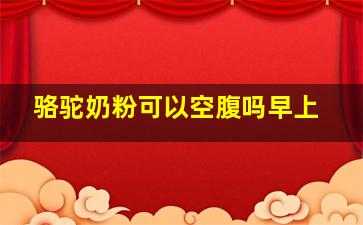 骆驼奶粉可以空腹吗早上